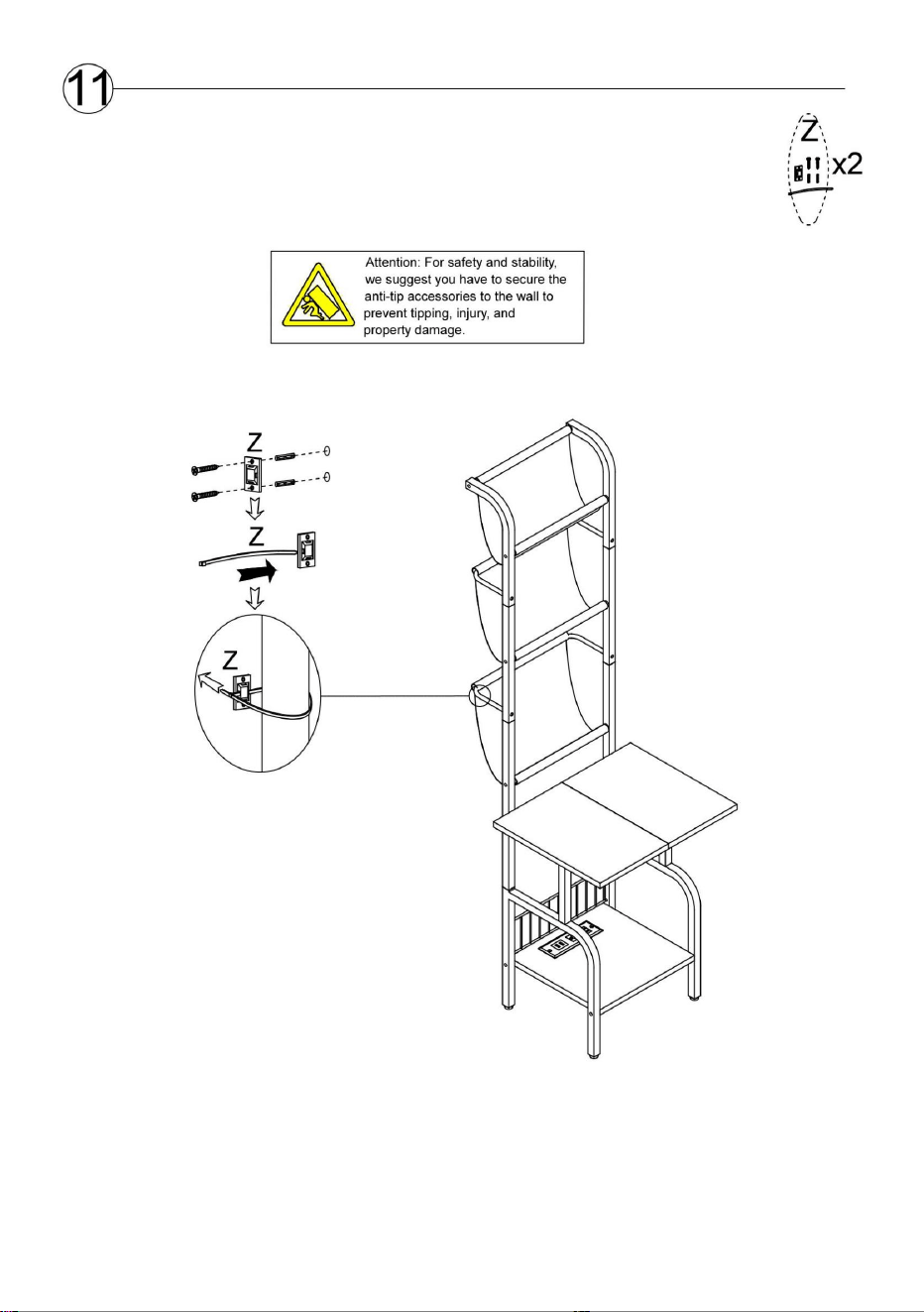 11

Z
x2

Attention: For safety and stability, we suggest you have to secure the anti-tip accessories to the wall to prevent tipping, injury, and property damage.

Z

Z

Z